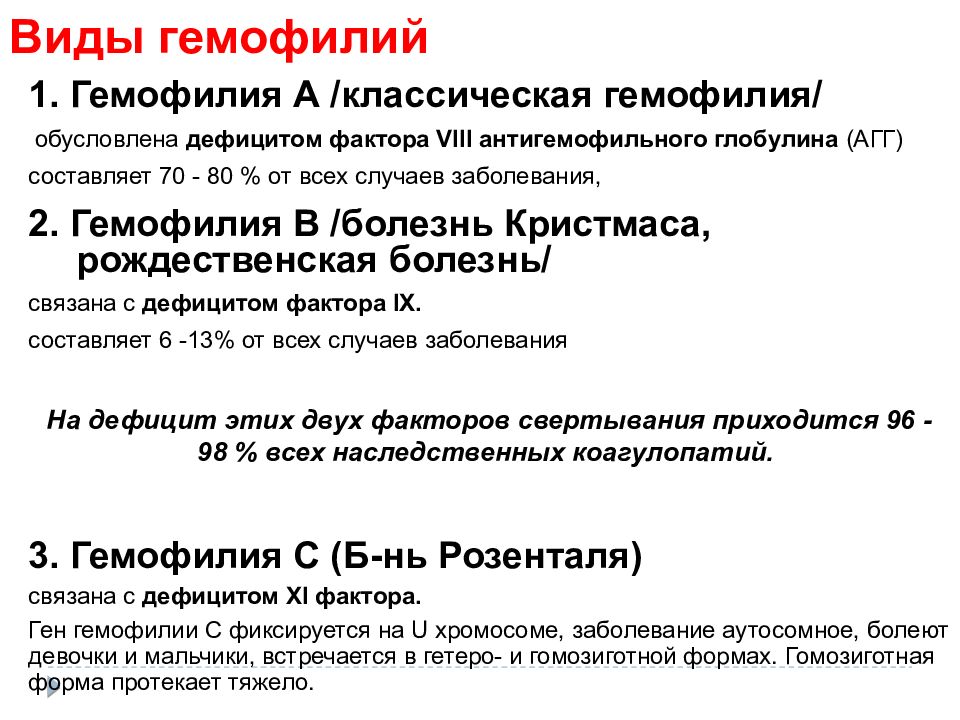 Виды гемофилий

1. Гемофилия А /классическая гемофилия/

обусловлена дефицитом фактора VIII антигемофильного глобулина (АГГ)

составляет 70 - 80 % от всех случаев заболевания,

2. Гемофилия В /болезнь Кристмаса, рождественская болезнь/

связана с дефицитом фактора IX.

составляет 6 -13% от всех случаев заболевания

На дефицит этих двух факторов свертывания приходится 96 - 98 % всех наследственных коагулопатий.

3. Гемофилия С (Б-нь Розенталя)

связана с дефицитом XI фактора.

Ген гемофилии С фиксируется на U хромосоме, заболевание аутосомное, болеют девочки и мальчики, встречается в гетеро- и гомозиготной формах. Гомозиготная форма протекает тяжело.